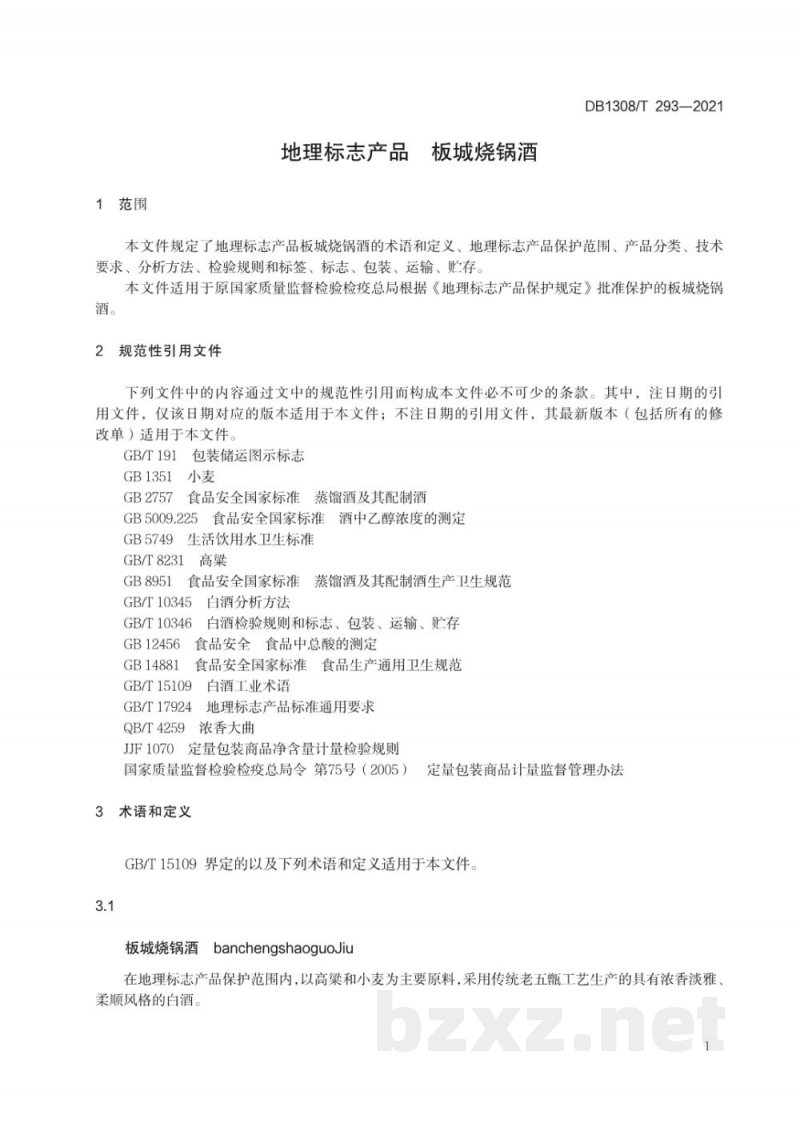 DB1308/T 293—2021

地理标志产品　板城烧锅酒

1　范围

本文件规定了地理标志产品板城烧锅酒的术语和定义、地理标志产品保护范围、产品分类、技术要求、分析方法、检验规则和标签、标志、包装、运输、贮存。

本文件适用于原国家质量监督检验检疫总局根据《地理标志产品保护规定》批准保护的板城烧锅酒。

2　规范性引用文件

下列文件中的内容通过文中的规范性引用而构成本文件必不可少的条款。其中，注日期的引用文件，仅该日期对应的版本适用于本文件；不注日期的引用文件，其最新版本（包括所有的修改单）适用于本文件。

GB/T 191　包装储运图示标志
GB 1351　小麦
GB 2757　食品安全国家标准　蒸馏酒及其配制酒
GB 5009.225　食品安全国家标准　酒中乙醇浓度的测定
GB 5749　生活饮用水卫生标准
GB/T 8231　高粱
GB 8951　食品安全国家标准　蒸馏酒及其配制酒生产卫生规范
GB/T 10345　白酒分析方法
GB/T 10346　白酒检验规则和标志、包装、运输、贮存
GB 12456　食品安全　食品中总酸的测定
GB 14881　食品安全国家标准　食品生产通用卫生规范
GB/T 15109　白酒工业术语
GB/T 17924　地理标志产品标准通用要求
QB/T 4259　浓香大曲
JJF 1070　定量包装商品净含量计量检验规则
国家质量监督检验检疫总局令　第75号（2005）　定量包装商品计量监督管理办法

3　术语和定义

GB/T 15109 界定的以及下列术语和定义适用于本文件。

3.1

板城烧锅酒　banchengshaoguoJiu

在地理标志产品保护范围内，以高粱和小麦为主要原料，采用传统老五甑工艺生产的具有浓香淡雅、柔顺风格的白酒。

bzxz.net

1